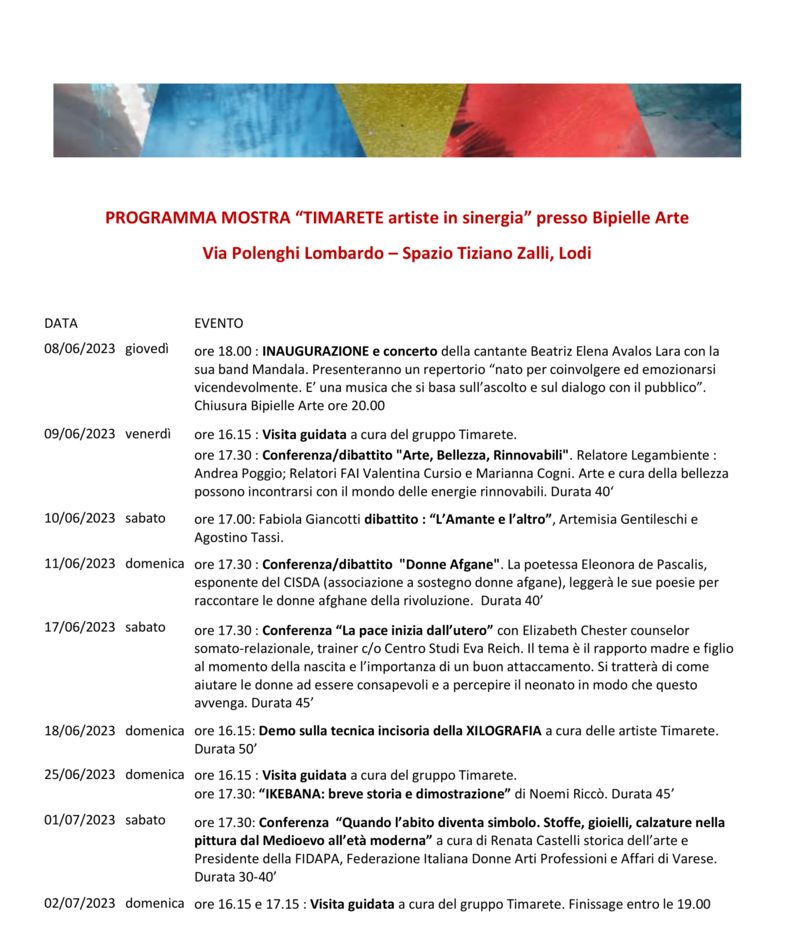 PROGRAMMA MOSTRA “TIMARETE artiste in sinergia” presso Bipielle Arte

Via Polenghi Lombardo – Spazio Tiziano Zalli, Lodi

| DATA | EVENTO |
|---|---|
| 08/06/2023 giovedì | ore 18.00 : INAUGURAZIONE e concerto della cantante Beatriz Elena Avalos Lara con la sua band Mandala. Presenteranno un repertorio “nato per coinvolgere ed emozionarsi vicendevolmente. E’ una musica che si basa sull’ascolto e sul dialogo con il pubblico”. Chiusura Bipielle Arte ore 20.00 |
| 09/06/2023 venerdì | ore 16.15 : Visita guidata a cura del gruppo Timarete. ore 17.30 : Conferenza/dibattito "Arte, Bellezza, Rinnovabili". Relatore Legambiente : Andrea Poggio; Relatori FAI Valentina Cursio e Marianna Cogni. Arte e cura della bellezza possono incontrarsi con il mondo delle energie rinnovabili. Durata 40‘ |
| 10/06/2023 sabato | ore 17.00: Fabiola Giancotti dibattito : “L’Amante e l’altro”, Artemisia Gentileschi e Agostino Tassi. |
| 11/06/2023 domenica | ore 17.30 : Conferenza/dibattito "Donne Afgane". La poetessa Eleonora de Pascalis, esponente del CISDA (associazione a sostegno donne afgane), leggerà le sue poesie per raccontare le donne afghane della rivoluzione. Durata 40’ |
| 17/06/2023 sabato | ore 17.30 : Conferenza “La pace inizia dall’utero” con Elizabeth Chester counselor somato-relazionale, trainer c/o Centro Studi Eva Reich. Il tema è il rapporto madre e figlio al momento della nascita e l’importanza di un buon attaccamento. Si tratterà di come aiutare le donne ad essere consapevoli e a percepire il neonato in modo che questo avvenga. Durata 45’ |
| 18/06/2023 domenica | ore 16.15: Demo sulla tecnica incisoria della XILOGRAFIA a cura delle artiste Timarete. Durata 50’ |
| 25/06/2023 domenica | ore 16.15 : Visita guidata a cura del gruppo Timarete. ore 17.30: “IKEBANA: breve storia e dimostrazione” di Noemi Riccò. Durata 45’ |
| 01/07/2023 sabato | ore 17.30: Conferenza “Quando l’abito diventa simbolo. Stoffe, gioielli, calzature nella pittura dal Medioevo all’età moderna” a cura di Renata Castelli storica dell’arte e Presidente della FIDAPA, Federazione Italiana Donne Arti Professioni e Affari di Varese. Durata 30-40’ |
| 02/07/2023 domenica | ore 16.15 e 17.15 : Visita guidata a cura del gruppo Timarete. Finissage entro le 19.00 |